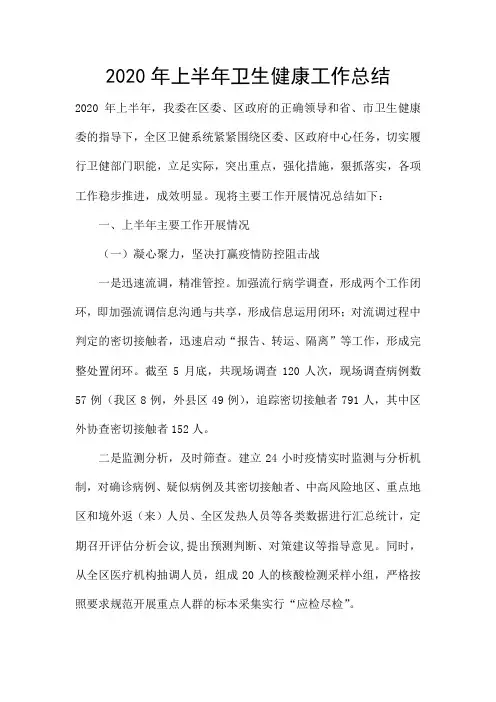 2020 年上半年卫生健康工作总结

2020 年上半年，我委在区委、区政府的正确领导和省、市卫生健康委的指导下，全区卫健系统紧紧围绕区委、区政府中心任务，切实履行卫健部门职能，立足实际，突出重点，强化措施，狠抓落实，各项工作稳步推进，成效明显。现将主要工作开展情况总结如下：

一、上半年主要工作开展情况

（一）凝心聚力，坚决打赢疫情防控阻击战

一是迅速流调，精准管控。加强流行病学调查，形成两个工作闭环，即加强流调信息沟通与共享，形成信息运用闭环；对流调过程中判定的密切接触者，迅速启动“报告、转运、隔离”等工作，形成完整处置闭环。截至 5 月底，共现场调查 120 人次，现场调查病例数 57 例（我区 8 例，外县区 49 例），追踪密切接触者 791 人，其中区外协查密切接触者 152 人。

二是监测分析，及时筛查。建立 24 小时疫情实时监测与分析机制，对确诊病例、疑似病例及其密切接触者、中高风险地区、重点地区和境外返（来）人员、全区发热人员等各类数据进行汇总统计，定期召开评估分析会议，提出预测判断、对策建议等指导意见。同时，从全区医疗机构抽调人员，组成 20 人的核酸检测采样小组，严格按照要求规范开展重点人群的标本采集实行“应检尽检”。